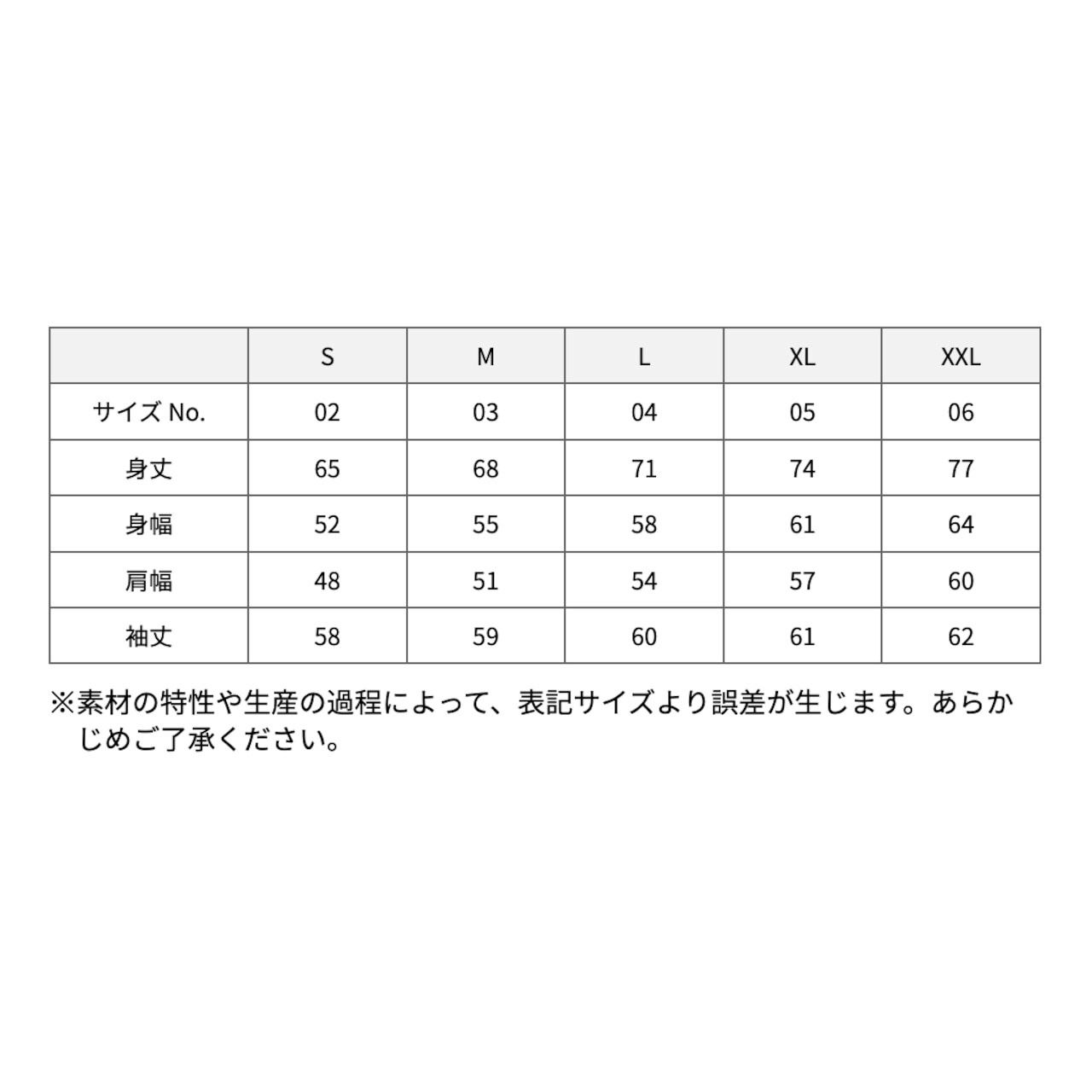 | | S | M | L | XL | XXL |
|---|---|---|---|---|---|
| サイズ No. | 02 | 03 | 04 | 05 | 06 |
| 身丈 | 65 | 68 | 71 | 74 | 77 |
| 身幅 | 52 | 55 | 58 | 61 | 64 |
| 肩幅 | 48 | 51 | 54 | 57 | 60 |
| 袖丈 | 58 | 59 | 60 | 61 | 62 |

※素材の特性や生産の過程によって、表記サイズより誤差が生じます。あらかじめご了承ください。